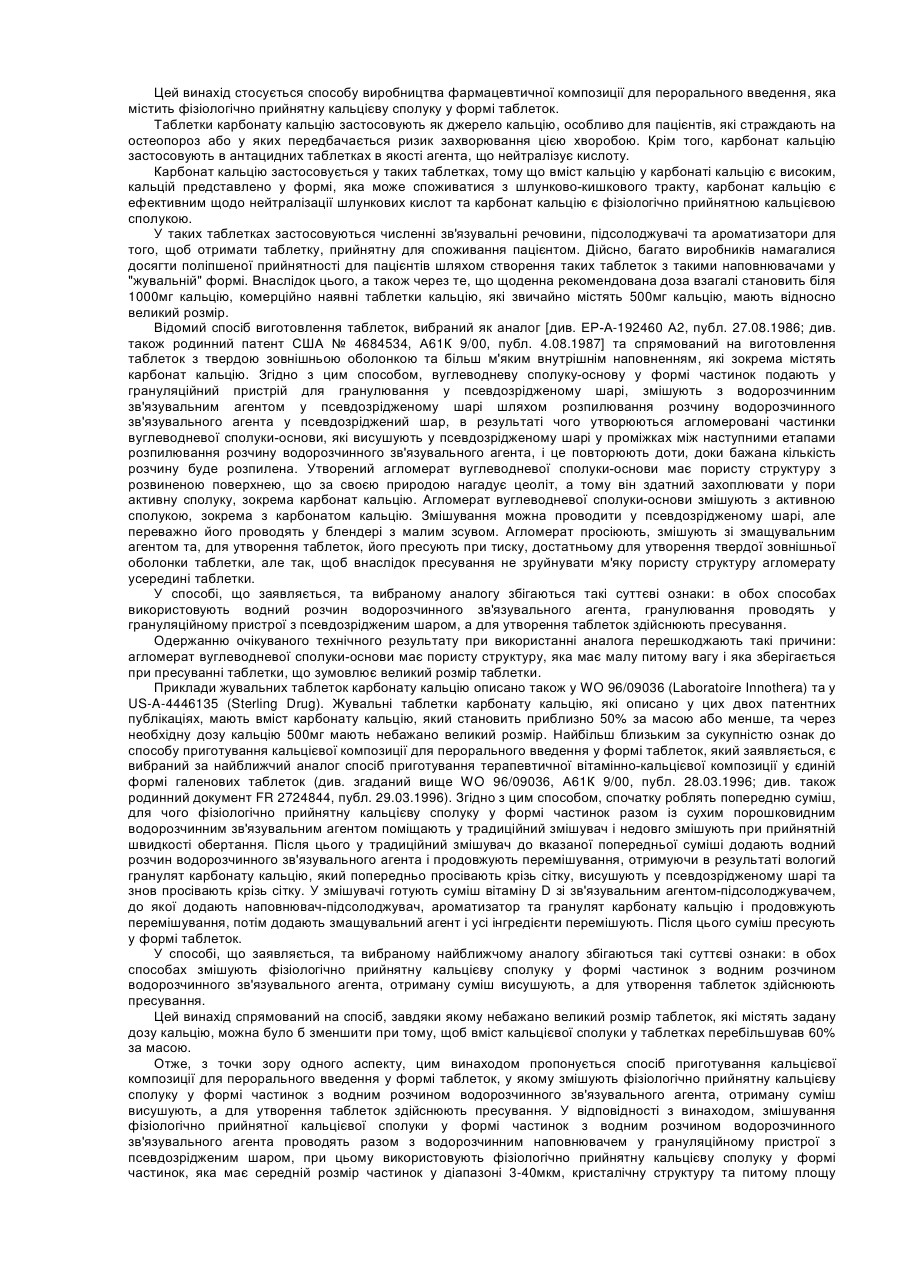 Цей винахід стосується способу виробництва фармацевтичної композиції для перорального введення, яка містить фізіологічно прийнятну кальцієву сполуку у формі таблеток.

Таблетки карбонату кальцію застосовують як джерело кальцію, особливо для пацієнтів, які страждають на остеопороз або у яких передбачається ризик захворювання цією хворобою. Крім того, карбонат кальцію застосовують в антацидних таблетках в якості агента, що нейтралізує кислоту.

Карбонат кальцію застосовується у таких таблетках, тому що вміст кальцію у карбонаті кальцію є високим, кальцій представлено у формі, яка може споживатися з шлунково-кишкового тракту, карбонат кальцію є ефективним щодо нейтралізації шлункових кислот та карбонат кальцію є фізіологічно прийнятною кальцієвою сполукою.

У таких таблетках застосовуються численні зв'язувальні речовини, підсолоджувачі та ароматизатори для того, щоб отримати таблетку, прийнятну для споживання пацієнтом. Дійсно, багато виробників намагалися досягти поліпшеної прийнятності для пацієнтів шляхом створення таких таблеток з такими наповнювачами у "жувальній" формі. Внаслідок цього, а також через те, що щоденна рекомендована доза взагалі становить біля 1000мг кальцію, комерційно наявні таблетки кальцію, які звичайно містять 500мг кальцію, мають відносно великий розмір.

Відомий спосіб виготовлення таблеток, вибраний як аналог [див. ЕР-А-192460 А2, публ. 27.08.1986; див. також родинний патент США № 4684534, А61К 9/00, публ. 4.08.1987] та спрямований на виготовлення таблеток з твердою зовнішньою оболонкою та більш м'яким внутрішнім наповненням, які зокрема містять карбонат кальцію. Згідно з цим способом, вуглеводневу сполуку-основу у формі частинок подають у грануляційний пристрій для гранулювання у псевдозрідженому шарі, змішують з водорозчинним зв'язувальним агентом у псевдозрідженому шарі шляхом розпилювання розчину водорозчинного зв'язувального агента у псевдозріджений шар, в результаті чого утворюються агломеровані частинки вуглеводневої сполуки-основи, які висушують у псевдозрідженому шарі у проміжках між наступними етапами розпилювання розчину водорозчинного зв'язувального агента, і це повторюють доти, доки бажана кількість розчину буде розпилена. Утворений агломерат вуглеводневої сполуки-основи має пористу структуру з розвиненою поверхнею, що за своєю природою нагадує цеоліт, а тому він здатний захоплювати у пори активну сполуку, зокрема карбонат кальцію. Агломерат вуглеводневої сполуки-основи змішують з активною сполукою, зокрема з карбонатом кальцію. Змішування можна проводити у псевдозрідженому шарі, але переважно його проводять у блендері з малим зсувом. Агломерат просіюють, змішують зі змащувальним агентом та, для утворення таблеток, його пресують при тиску, достатньому для утворення твердої зовнішньої оболонки таблетки, але так, щоб внаслідок пресування не зруйнувати м'яку пористу структуру агломерату усередині таблетки.

У способі, що заявляється, та вибраному аналогу збігаються такі суттєві ознаки: в обох способах використовують водний розчин водорозчинного зв'язувального агента, гранулювання проводять у грануляційному пристрої з псевдозрідженим шаром, а для утворення таблеток здійснюють пресування.

Одержанню очікуваного технічного результату при використанні аналога перешкоджають такі причини: агломерат вуглеводневої сполуки-основи має пористу структуру, яка має малу питому вагу і яка зберігається при пресуванні таблетки, що зумовлює великий розмір таблетки.

Приклади жувальних таблеток карбонату кальцію описано також у WO 96/09036 (Laboratoire Innothera) та у US-A-4446135 (Sterling Drug). Жувальні таблетки карбонату кальцію, які описано у цих двох патентних публікаціях, мають вміст карбонату кальцію, який становить приблизно 50% за масою або менше, та через необхідну дозу кальцію 500мг мають небажано великий розмір. Найбільш близьким за сукупністю ознак до способу приготування кальцієвої композиції для перорального введення у формі таблеток, який заявляється, є вибраний за найближчий аналог спосіб приготування терапевтичної вітамінно-кальцієвої композиції у єдиній формі галенових таблеток (див. згаданий вище WO 96/09036, А61К 9/00, публ. 28.03.1996; див. також родинний документ FR 2724844, публ. 29.03.1996). Згідно з цим способом, спочатку роблять попередню суміш, для чого фізіологічно прийнятну кальцієву сполуку у формі частинок разом із сухим порошковидним водорозчинним зв'язувальним агентом поміщають у традиційний змішувач і недовго змішують при прийнятній швидкості обертання. Після цього у традиційний змішувач до вказаної попередньої суміші додають водний розчин водорозчинного зв'язувального агента і продовжують перемішування, отримуючи в результаті вологий гранулят карбонату кальцію, який попередньо просівають крізь сітку, висушують у псевдозрідженому шарі та знов просівають крізь сітку. У змішувачі готують суміш вітаміну D зі зв'язувальним агентом-підсолоджувачем, до якої додають наповнювач-підсолоджувач, ароматизатор та гранулят карбонату кальцію і продовжують перемішування, потім додають змащувальний агент і усі інгредієнти перемішують. Після цього суміш пресують у формі таблеток.

У способі, що заявляється, та вибраному найближчому аналогу збігаються такі суттєві ознаки: в обох способах змішують фізіологічно прийнятну кальцієву сполуку у формі частинок з водним розчином водорозчинного зв'язувального агента, отриману суміш висушують, а для утворення таблеток здійснюють пресування.

Цей винахід спрямований на спосіб, завдяки якому небажано великий розмір таблеток, які містять задану дозу кальцію, можна було б зменшити при тому, щоб вміст кальцієвої сполуки у таблетках перебільшував 60% за масою.

Отже, з точки зору одного аспекту, цим винаходом пропонується спосіб приготування кальцієвої композиції для перорального введення у формі таблеток, у якому змішують фізіологічно прийнятну кальцієву сполуку у формі частинок з водним розчином водорозчинного зв'язувального агента, отриману суміш висушують, а для утворення таблеток здійснюють пресування. У відповідності з винаходом, змішування фізіологічно прийнятної кальцієвої сполуки у формі частинок з водним розчином водорозчинного зв'язувального агента проводять разом з водорозчинним наповнювачем у грануляційному пристрої з псевдозрідженим шаром, при цьому використовують фізіологічно прийнятну кальцієву сполуку у формі частинок, яка має середній розмір частинок у діапазоні 3-40мкм, кристалічну структуру та питому площу